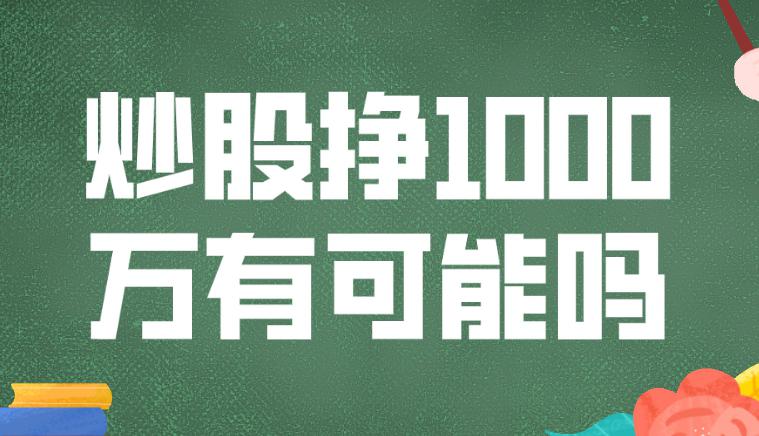 炒股挣1000万有可能吗